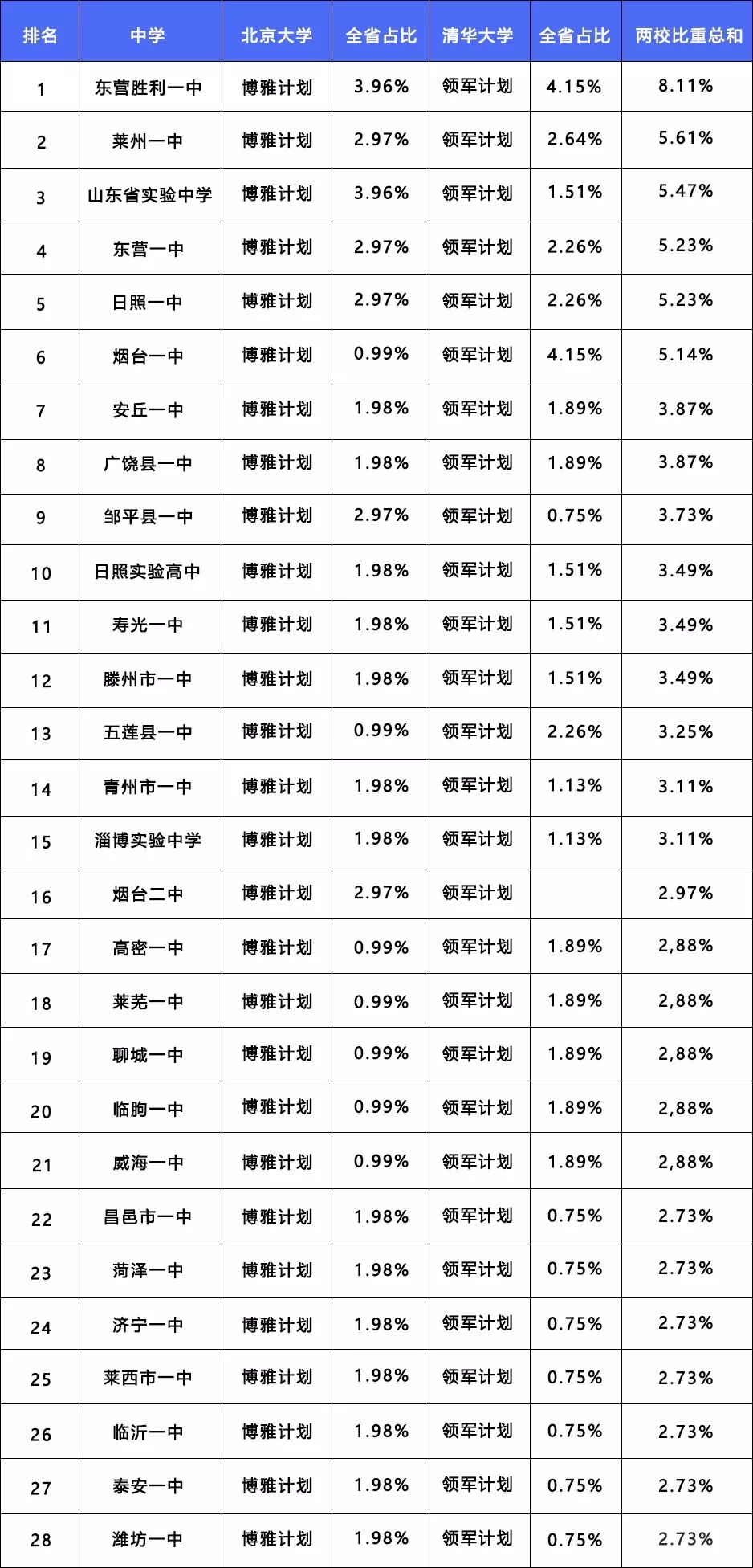 | 排名 | 中学 | 北京大学 | 全省占比 | 清华大学 | 全省占比 | 两校比重总和 |
|---|---|---|---|---|---|---|
| 1 | 东营胜利一中 | 博雅计划 | 3.96% | 领军计划 | 4.15% | 8.11% |
| 2 | 莱州一中 | 博雅计划 | 2.97% | 领军计划 | 2.64% | 5.61% |
| 3 | 山东省实验中学 | 博雅计划 | 3.96% | 领军计划 | 1.51% | 5.47% |
| 4 | 东营一中 | 博雅计划 | 2.97% | 领军计划 | 2.26% | 5.23% |
| 5 | 日照一中 | 博雅计划 | 2.97% | 领军计划 | 2.26% | 5.23% |
| 6 | 烟台一中 | 博雅计划 | 0.99% | 领军计划 | 4.15% | 5.14% |
| 7 | 安丘一中 | 博雅计划 | 1.98% | 领军计划 | 1.89% | 3.87% |
| 8 | 广饶县一中 | 博雅计划 | 1.98% | 领军计划 | 1.89% | 3.87% |
| 9 | 邹平县一中 | 博雅计划 | 2.97% | 领军计划 | 0.75% | 3.73% |
| 10 | 日照实验高中 | 博雅计划 | 1.98% | 领军计划 | 1.51% | 3.49% |
| 11 | 寿光一中 | 博雅计划 | 1.98% | 领军计划 | 1.51% | 3.49% |
| 12 | 滕州市一中 | 博雅计划 | 1.98% | 领军计划 | 1.51% | 3.49% |
| 13 | 五莲县一中 | 博雅计划 | 0.99% | 领军计划 | 2.26% | 3.25% |
| 14 | 青州市一中 | 博雅计划 | 1.98% | 领军计划 | 1.13% | 3.11% |
| 15 | 淄博实验中学 | 博雅计划 | 1.98% | 领军计划 | 1.13% | 3.11% |
| 16 | 烟台二中 | 博雅计划 | 2.97% | 领军计划 |  | 2.97% |
| 17 | 高密一中 | 博雅计划 | 0.99% | 领军计划 | 1.89% | 2,88% |
| 18 | 莱芜一中 | 博雅计划 | 0.99% | 领军计划 | 1.89% | 2,88% |
| 19 | 聊城一中 | 博雅计划 | 0.99% | 领军计划 | 1.89% | 2,88% |
| 20 | 临朐一中 | 博雅计划 | 0.99% | 领军计划 | 1.89% | 2,88% |
| 21 | 威海一中 | 博雅计划 | 0.99% | 领军计划 | 1.89% | 2,88% |
| 22 | 昌邑市一中 | 博雅计划 | 1.98% | 领军计划 | 0.75% | 2.73% |
| 23 | 菏泽一中 | 博雅计划 | 1.98% | 领军计划 | 0.75% | 2.73% |
| 24 | 济宁一中 | 博雅计划 | 1.98% | 领军计划 | 0.75% | 2.73% |
| 25 | 莱西市一中 | 博雅计划 | 1.98% | 领军计划 | 0.75% | 2.73% |
| 26 | 临沂一中 | 博雅计划 | 1.98% | 领军计划 | 0.75% | 2.73% |
| 27 | 泰安一中 | 博雅计划 | 1.98% | 领军计划 | 0.75% | 2.73% |
| 28 | 潍坊一中 | 博雅计划 | 1.98% | 领军计划 | 0.75% | 2.73% |